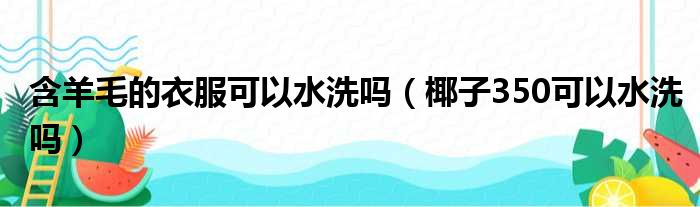 含羊毛的衣服可以水洗吗（椰子350可以水洗吗）